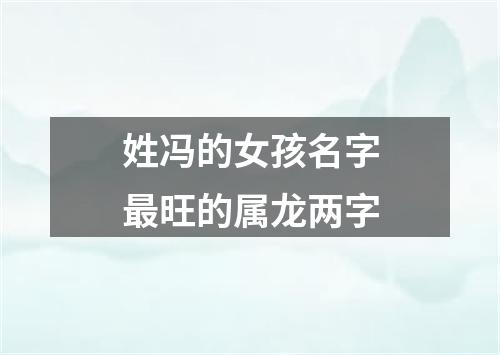 姓冯的女孩名字
最旺的属龙两字